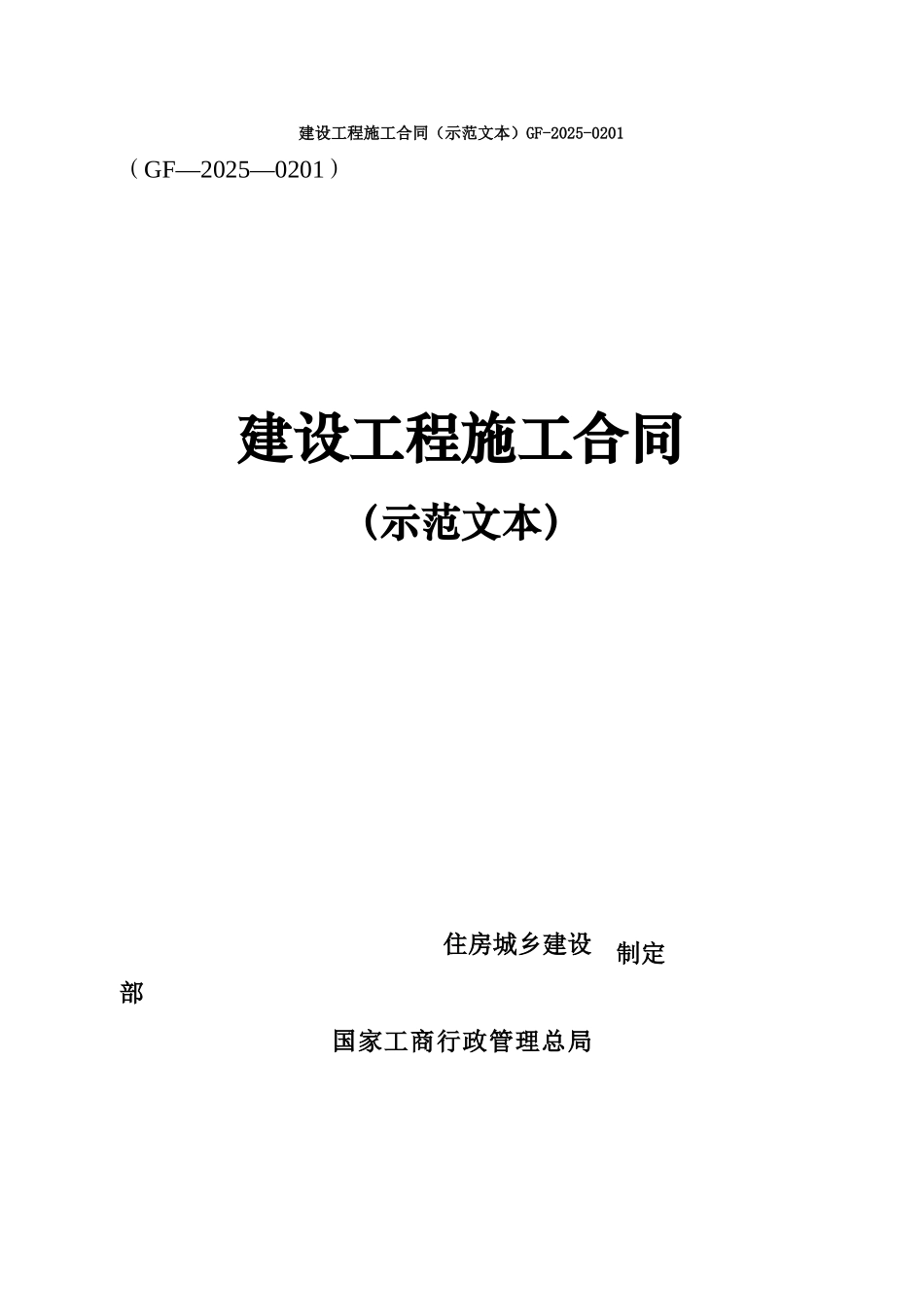 建设工程施工合同（示范文本）GF-2025-0201

（GF—2025—0201）

建设工程施工合同

（示范文本）

住房城乡建设 制定

部

国家工商行政管理总局